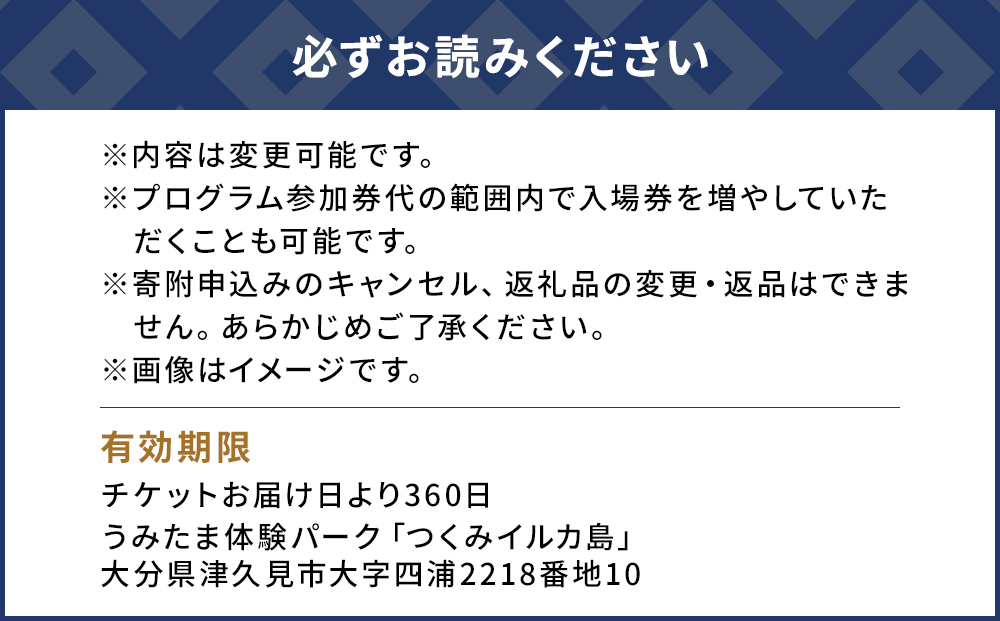 必ずお読みください

※内容は変更可能です。
※プログラム参加券代の範囲内で入場券を増やしていただくことも可能です。
※寄附申込みのキャンセル、返礼品の変更・返品はできません。あらかじめご了承ください。
※画像はイメージです。

有効期限
チケットお届け日より360日
うみたま体験パーク「つくみイルカ島」
大分県津久見市大字四浦2218番地10